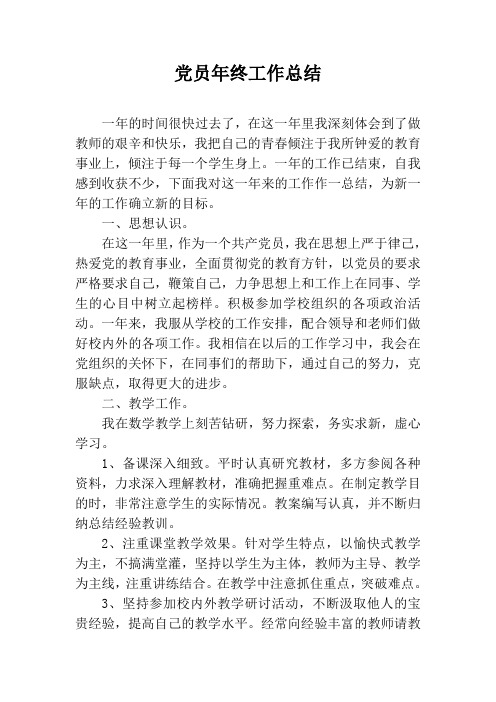 党员年终工作总结

一年的时间很快过去了，在这一年里我深刻体会到了做教师的艰辛和快乐，我把自己的青春倾注于我所钟爱的教育事业上，倾注于每一个学生身上。一年的工作已结束，自我感到收获不少，下面我对这一年来的工作作一总结，为新一年的工作确立新的目标。

一、思想认识。

在这一年里，作为一个共产党员，我在思想上严于律己，热爱党的教育事业，全面贯彻党的教育方针，以党员的要求严格要求自己，鞭策自己，力争思想上和工作上在同事、学生的心目中树立起榜样。积极参加学校组织的各项政治活动。一年来，我服从学校的工作安排，配合领导和老师们做好校内外的各项工作。我相信在以后的工作学习中，我会在党组织的关怀下，在同事们的帮助下，通过自己的努力，克服缺点，取得更大的进步。

二、教学工作。

我在数学教学上刻苦钻研，努力探索，务实求新，虚心学习。

1、备课深入细致。平时认真研究教材，多方参阅各种资料，力求深入理解教材，准确把握重难点。在制定教学目的时，非常注意学生的实际情况。教案编写认真，并不断归纳总结经验教训。

2、注重课堂教学效果。针对学生特点，以愉快式教学为主，不搞满堂灌，坚持以学生为主体，教师为主导、教学为主线，注重讲练结合。在教学中注意抓住重点，突破难点。

3、坚持参加校内外教学研讨活动，不断汲取他人的宝贵经验，提高自己的教学水平。经常向经验丰富的教师请教